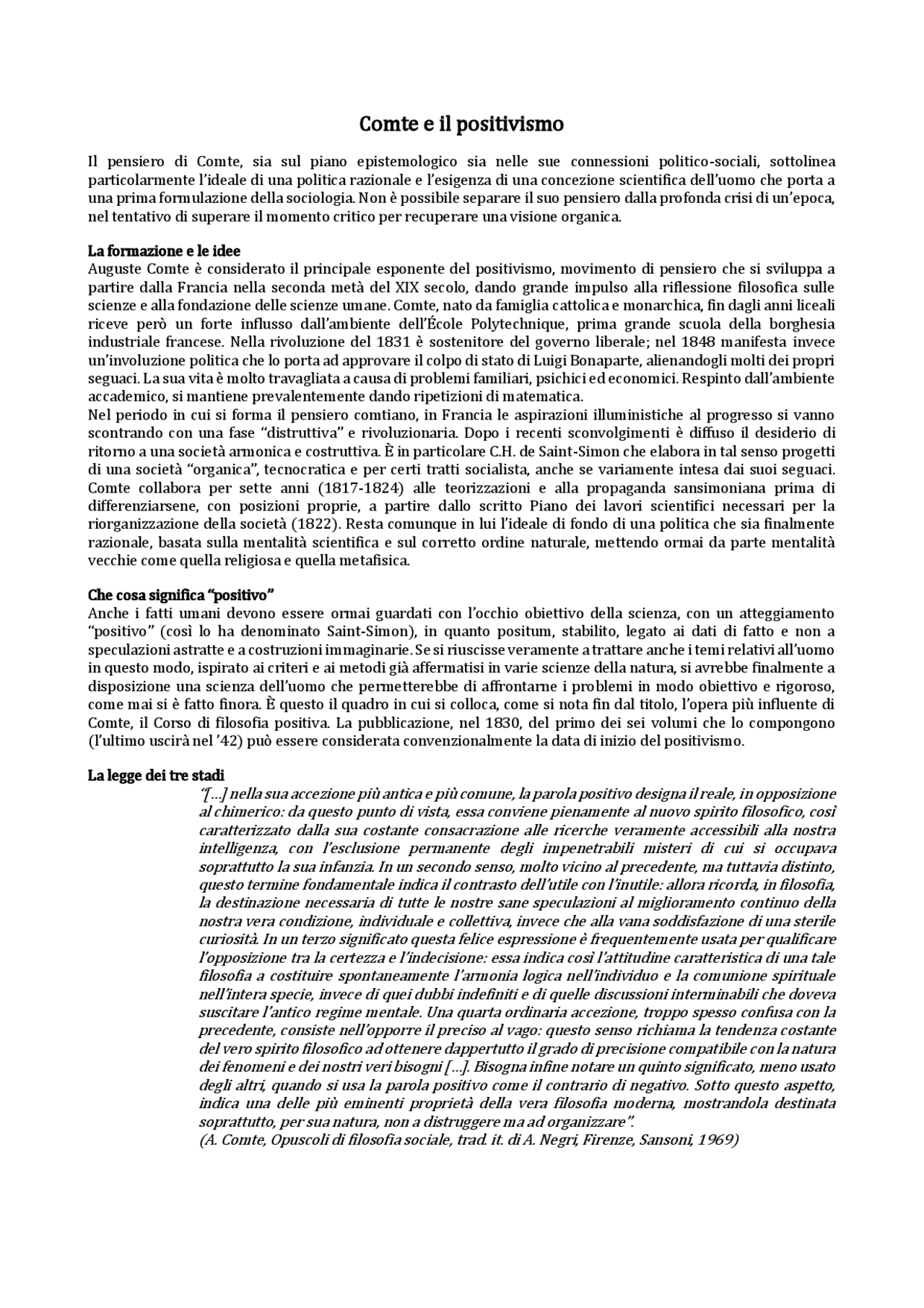 Comte e il positivismo

Il pensiero di Comte, sia sul piano epistemologico sia nelle sue connessioni politico-sociali, sottolinea particolarmente l'ideale di una politica razionale e l'esigenza di una concezione scientifica dell'uomo che porta a una prima formulazione della sociologia. Non è possibile separare il suo pensiero dalla profonda crisi di un'epoca, nel tentativo di superare il momento critico per recuperare una visione organica.

La formazione e le idee
Auguste Comte è considerato il principale esponente del positivismo, movimento di pensiero che si sviluppa a partire dalla Francia nella seconda metà del XIX secolo, dando grande impulso alla riflessione filosofica sulle scienze e alla fondazione delle scienze umane. Comte, nato da famiglia cattolica e monarchica, fin dagli anni liceali riceve però un forte influsso dall'ambiente dell'École Polytechnique, prima grande scuola della borghesia industriale francese. Nella rivoluzione del 1831 è sostenitore del governo liberale; nel 1848 manifesta invece un'involuzione politica che lo porta ad approvare il colpo di stato di Luigi Bonaparte, alienandogli molti dei propri seguaci. La sua vita è molto travagliata a causa di problemi familiari, psichici ed economici. Respinto dall'ambiente accademico, si mantiene prevalentemente dando ripetizioni di matematica.
Nel periodo in cui si forma il pensiero comtiano, in Francia le aspirazioni illuministiche al progresso si vanno scontrando con una fase "distruttiva" e rivoluzionaria. Dopo i recenti sconvolgimenti è diffuso il desiderio di ritorno a una società armonica e costruttiva. È in particolare C.H. de Saint-Simon che elabora in tal senso progetti di una società "organica", tecnocratica e per certi tratti socialista, anche se variamente intesa dai suoi seguaci. Comte collabora per sette anni (1817-1824) alle teorizzazioni e alla propaganda sansimoniana prima di differenziarsene, con posizioni proprie, a partire dallo scritto Piano dei lavori scientifici necessari per la riorganizzazione della società (1822). Resta comunque in lui l'ideale di fondo di una politica che sia finalmente razionale, basata sulla mentalità scientifica e sul corretto ordine naturale, mettendo ormai da parte mentalità vecchie come quella religiosa e quella metafisica.

Che cosa significa "positivo"
Anche i fatti umani devono essere ormai guardati con l'occhio obiettivo della scienza, con un atteggiamento "positivo" (così lo ha denominato Saint-Simon), in quanto positum, stabilito, legato ai dati di fatto e non a speculazioni astratte e a costruzioni immaginarie. Se si riuscisse veramente a trattare anche i temi relativi all'uomo in questo modo, ispirato ai criteri e ai metodi già affermatisi in varie scienze della natura, si avrebbe finalmente a disposizione una scienza dell'uomo che permetterebbe di affrontarne i problemi in modo obiettivo e rigoroso, come mai si è fatto finora. È questo il quadro in cui si colloca, come si nota fin dal titolo, l'opera più influente di Comte, il Corso di filosofia positiva. La pubblicazione, nel 1830, del primo dei sei volumi che lo compongono (l'ultimo uscirà nel '42) può essere considerata convenzionalmente la data di inizio del positivismo.

La legge dei tre stadi
"[...] nella sua accezione più antica e più comune, la parola positivo designa il reale, in opposizione al chimerico: da questo punto di vista, essa conviene pienamente al nuovo spirito filosofico, così caratterizzato dalla sua costante consacrazione alle ricerche veramente accessibili alla nostra intelligenza, con l'esclusione permanente degli impenetrabili misteri di cui si occupava soprattutto la sua infanzia. In un secondo senso, molto vicino al precedente, ma tuttavia distinto, questo termine fondamentale indica il contrasto dell'utile con l'inutile: allora ricorda, in filosofia, la destinazione necessaria di tutte le nostre sane speculazioni al miglioramento continuo della nostra vera condizione, individuale e collettiva, invece che alla vana soddisfazione di una sterile curiosità. In un terzo significato questa felice espressione è frequentemente usata per qualificare l'opposizione tra la certezza e l'indecisione: essa indica così l'attitudine caratteristica di una tale filosofia a costituire spontaneamente l'armonia logica nell'individuo e la comunione spirituale nell'intera specie, invece di quei dubbi indefiniti e di quelle discussioni interminabili che doveva suscitare l'antico regime mentale. Una quarta ordinaria accezione, troppo spesso confusa con la precedente, consiste nell'opporre il preciso al vago: questo senso richiama la tendenza costante del vero spirito filosofico ad ottenere dappertutto il grado di precisione compatibile con la natura dei fenomeni e dei nostri veri bisogni [...]. Bisogna infine notare un quinto significato, meno usato degli altri, quando si usa la parola positivo come il contrario di negativo. Sotto questo aspetto, indica una delle più eminenti proprietà della vera filosofia moderna, mostrandola destinata soprattutto, per sua natura, non a distruggere ma ad organizzare".
(A. Comte, Opuscoli di filosofia sociale, trad. it. di A. Negri, Firenze, Sansoni, 1969)